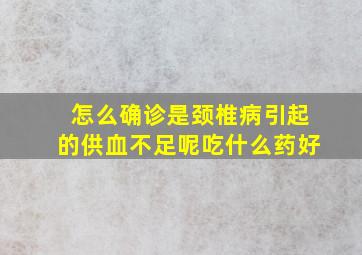 怎么确诊是颈椎病引起的供血不足呢吃什么药好